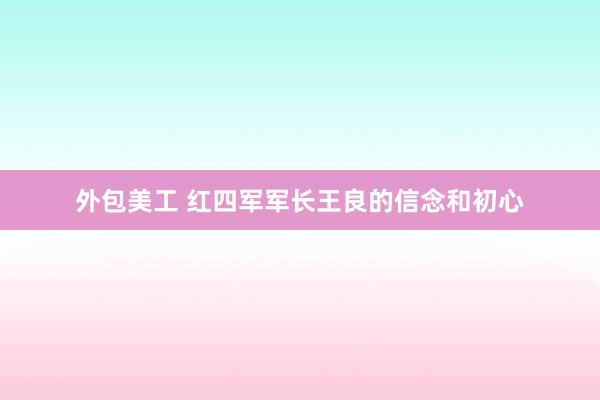 外包美工 红四军军长王良的信念和初心